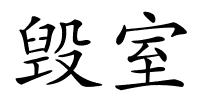 毁室